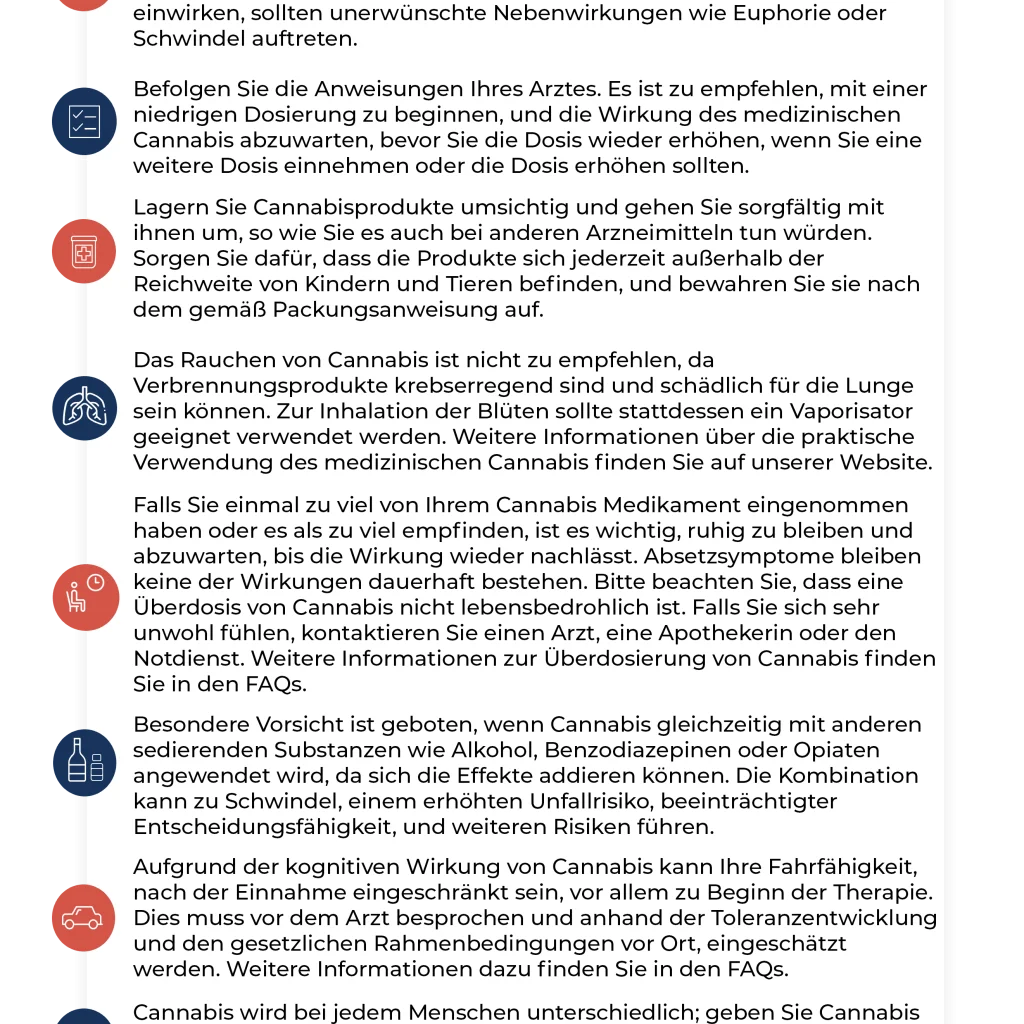 einwirken, sollten unerwünschte Nebenwirkungen wie Euphorie oder Schwindel auftreten.

Befolgen Sie die Anweisungen Ihres Arztes. Es ist zu empfehlen, mit einer niedrigen Dosierung zu beginnen, und die Wirkung des medizinischen Cannabis abzuwarten, bevor Sie die Dosis wieder erhöhen, wenn Sie eine weitere Dosis einnehmen oder die Dosis erhöhen sollten.

Lagern Sie Cannabisprodukte umsichtig und gehen Sie sorgfältig mit ihnen um, so wie Sie es auch bei anderen Arzneimitteln tun würden. Sorgen Sie dafür, dass die Produkte sich jederzeit außerhalb der Reichweite von Kindern und Tieren befinden, und bewahren Sie sie nach dem gemäß Packungsanweisung auf.

Das Rauchen von Cannabis ist nicht zu empfehlen, da Verbrennungsprodukte krebserregend sind und schädlich für die Lunge sein können. Zur Inhalation der Blüten sollte stattdessen ein Vaporisator geeignet verwendet werden. Weitere Informationen über die praktische Verwendung des medizinischen Cannabis finden Sie auf unserer Website.

Falls Sie einmal zu viel von Ihrem Cannabis Medikament eingenommen haben oder es als zu viel empfinden, ist es wichtig, ruhig zu bleiben und abzuwarten, bis die Wirkung wieder nachlässt. Absetzsymptome bleiben keine der Wirkungen dauerhaft bestehen. Bitte beachten Sie, dass eine Überdosis von Cannabis nicht lebensbedrohlich ist. Falls Sie sich sehr unwohl fühlen, kontaktieren Sie einen Arzt, eine Apothekerin oder den Notdienst. Weitere Informationen zur Überdosierung von Cannabis finden Sie in den FAQs.

Besondere Vorsicht ist geboten, wenn Cannabis gleichzeitig mit anderen sedierenden Substanzen wie Alkohol, Benzodiazepinen oder Opiaten angewendet wird, da sich die Effekte addieren können. Die Kombination kann zu Schwindel, einem erhöhten Unfallrisiko, beeinträchtigter Entscheidungsfähigkeit, und weiteren Risiken führen.

Aufgrund der kognitiven Wirkung von Cannabis kann Ihre Fahrfähigkeit, nach der Einnahme eingeschränkt sein, vor allem zu Beginn der Therapie. Dies muss vor dem Arzt besprochen und anhand der Toleranzentwicklung und den gesetzlichen Rahmenbedingungen vor Ort, eingeschätzt werden. Weitere Informationen dazu finden Sie in den FAQs.

Cannabis wird bei jedem Menschen unterschiedlich; geben Sie Cannabis